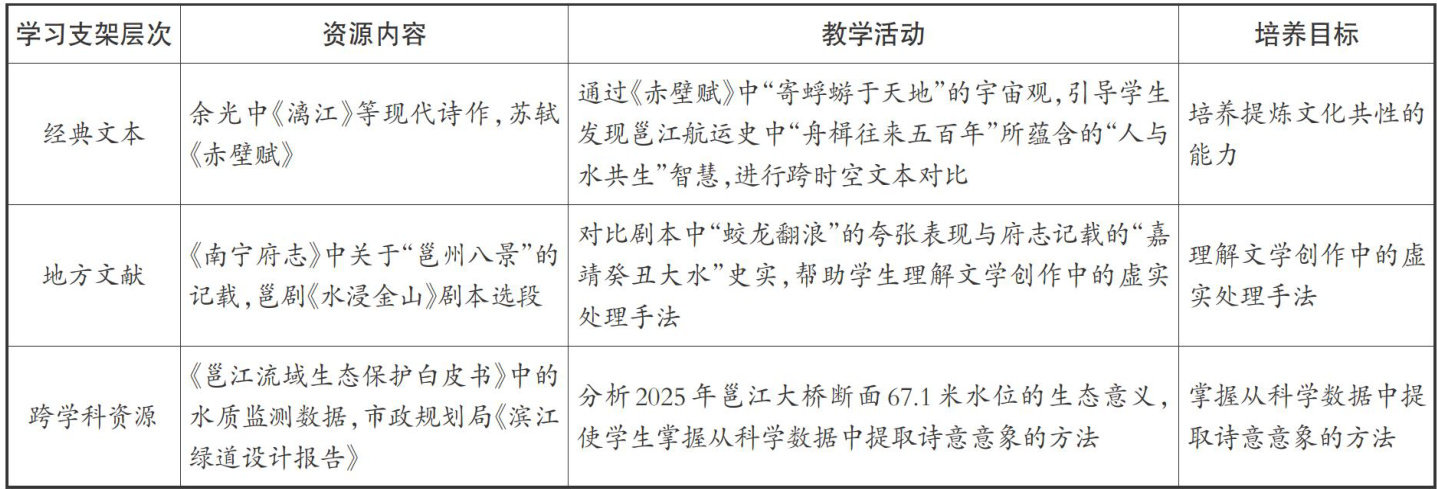 | 学习支架层次 | 资源内容 | 教学活动 | 培养目标 |
|---|---|---|---|
| 经典文本 | 余光中《漓江》等现代诗作，苏轼《赤壁赋》 | 通过《赤壁赋》中“寄蜉蝣于天地”的宇宙观，引导学生发现邕江航运史中“舟楫往来五百年”所蕴含的“人与水共生”智慧，进行跨时空文本对比 | 培养提炼文化共性的能力 |
| 地方文献 | 《南宁府志》中关于“邕州八景”的记载，邕剧《水浸金山》剧本选段 | 对比剧本中“蛟龙翻浪”的夸张表现与府志记载的“嘉靖癸丑大水”史实，帮助学生理解文学创作中的虚实处理手法 | 理解文学创作中的虚实处理手法 |
| 跨学科资源 | 《邕江流域生态保护白皮书》中的水质监测数据，市政规划局《滨江绿道设计报告》 | 分析2025年邕江大桥断面67.1米水位的生态意义，使学生掌握从科学数据中提取诗意意象的方法 | 掌握从科学数据中提取诗意意象的方法 |